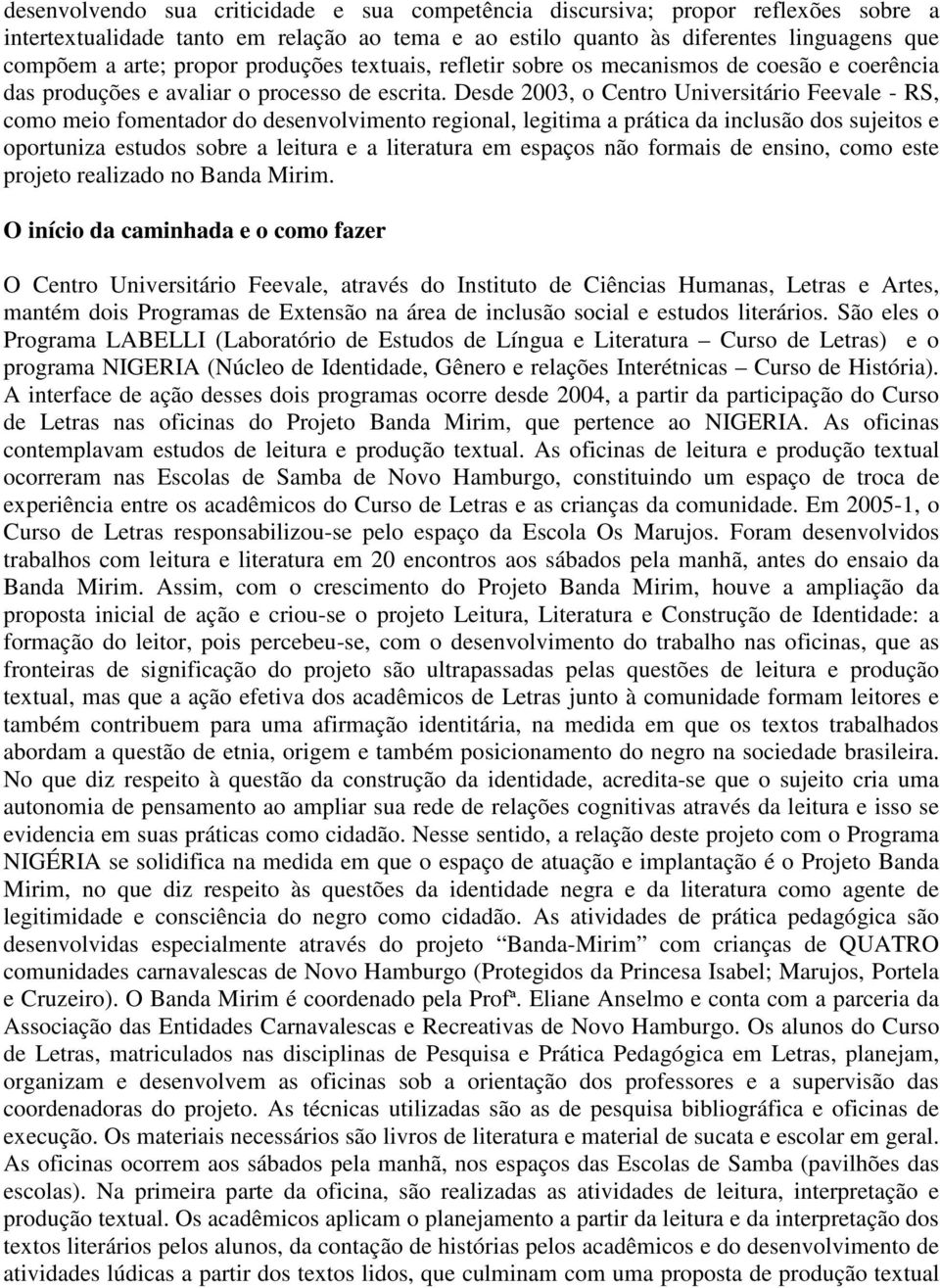 desenvolvendo sua criticidade e sua competência discursiva; propor reflexões sobre a intertextualidade tanto em relação ao tema e ao estilo quanto às diferentes linguagens que compõem a arte; propor produções textuais, refletir sobre os mecanismos de coesão e coerência das produções e avaliar o processo de escrita. Desde 2003, o Centro Universitário Feevale - RS, como meio fomentador do desenvolvimento regional, legitima a prática da inclusão dos sujeitos e oportuniza estudos sobre a leitura e a literatura em espaços não formais de ensino, como este projeto realizado no Banda Mirim.

O início da caminhada e o como fazer

O Centro Universitário Feevale, através do Instituto de Ciências Humanas, Letras e Artes, mantém dois Programas de Extensão na área de inclusão social e estudos literários. São eles o Programa LABELLI (Laboratório de Estudos de Língua e Literatura – Curso de Letras) e o programa NIGERIA (Núcleo de Identidade, Gênero e relações Interétnicas – Curso de História). A interface de ação desses dois programas ocorre desde 2004, a partir da participação do Curso de Letras nas oficinas do Projeto Banda Mirim, que pertence ao NIGERIA. As oficinas contemplavam estudos de leitura e produção textual. As oficinas de leitura e produção textual ocorreram nas Escolas de Samba de Novo Hamburgo, constituindo um espaço de troca de experiência entre os acadêmicos do Curso de Letras e as crianças da comunidade. Em 2005-1, o Curso de Letras responsabilizou-se pelo espaço da Escola Os Marujos. Foram desenvolvidos trabalhos com leitura e literatura em 20 encontros aos sábados pela manhã, antes do ensaio da Banda Mirim. Assim, com o crescimento do Projeto Banda Mirim, houve a ampliação da proposta inicial de ação e criou-se o projeto Leitura, Literatura e Construção de Identidade: a formação do leitor, pois percebeu-se, com o desenvolvimento do trabalho nas oficinas, que as fronteiras de significação do projeto são ultrapassadas pelas questões de leitura e produção textual, mas que a ação efetiva dos acadêmicos de Letras junto à comunidade formam leitores e também contribuem para uma afirmação identitária, na medida em que os textos trabalhados abordam a questão de etnia, origem e também posicionamento do negro na sociedade brasileira. No que diz respeito à questão da construção da identidade, acredita-se que o sujeito cria uma autonomia de pensamento ao ampliar sua rede de relações cognitivas através da leitura e isso se evidencia em suas práticas como cidadão. Nesse sentido, a relação deste projeto com o Programa NIGÉRIA se solidifica na medida em que o espaço de atuação e implantação é o Projeto Banda Mirim, no que diz respeito às questões da identidade negra e da literatura como agente de legitimidade e consciência do negro como cidadão. As atividades de prática pedagógica são desenvolvidas especialmente através do projeto “Banda-Mirim” com crianças de QUATRO comunidades carnavalescas de Novo Hamburgo (Protegidos da Princesa Isabel; Marujos, Portela e Cruzeiro). O Banda Mirim é coordenado pela Profª. Eliane Anselmo e conta com a parceria da Associação das Entidades Carnavalescas e Recreativas de Novo Hamburgo. Os alunos do Curso de Letras, matriculados nas disciplinas de Pesquisa e Prática Pedagógica em Letras, planejam, organizam e desenvolvem as oficinas sob a orientação dos professores e a supervisão das coordenadoras do projeto. As técnicas utilizadas são as de pesquisa bibliográfica e oficinas de execução. Os materiais necessários são livros de literatura e material de sucata e escolar em geral. As oficinas ocorrem aos sábados pela manhã, nos espaços das Escolas de Samba (pavilhões das escolas). Na primeira parte da oficina, são realizadas as atividades de leitura, interpretação e produção textual. Os acadêmicos aplicam o planejamento a partir da leitura e da interpretação dos textos literários pelos alunos, da contação de histórias pelos acadêmicos e do desenvolvimento de atividades lúdicas a partir dos textos lidos, que culminam com uma proposta de produção textual